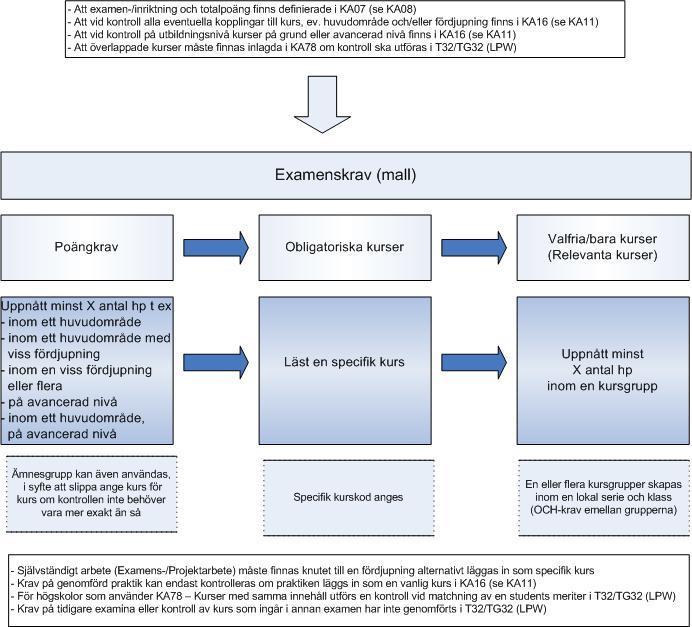 - Att examen-/inriktning och totalpoäng finns definierade i KA07 (se KA08)
- Att vid kontroll alla eventuella kopplingar till kurs, ev. huvudområde och/eller fördjupning finns i KA16 (se KA11)
- Att vid kontroll på utbildningsnivå kurser på grund eller avancerad nivå finns i KA16 (se KA11)
- Att överlappade kurser måste finnas inlagda i KA78 om kontroll ska utföras i T32/TG32 (LPW)

Examenskrav (mall)

Poängkrav

Obligatoriska kurser

Valfria/bara kurser (Relevanta kurser)

Uppnått minst X antal hp t ex
- inom ett huvudområde
- inom ett huvudområde med viss fördjupning
- inom en viss fördjupning eller flera
- på avancerad nivå
- inom ett huvudområde, på avancerad nivå

Läst en specifik kurs

Uppnått minst X antal hp inom en kursgrupp

Ämnesgrupp kan även användas, i syfte att slippa ange kurs för kurs om kontrollen inte behöver vara mer exakt än så

Specifik kurskod anges

En eller flera kursgrupper skapas inom en lokal serie och klass (OCH-krav emellan grupperna)

- Självständigt arbete (Examens-/Projektarbete) måste finnas knutet till en fördjupning alternativt läggas in som specifik kurs
- Krav på genomförd praktik kan endast kontrolleras om praktiken läggs in som en vanlig kurs i KA16 (se KA11)
- För högskolor som använder KA78 – Kurser med samma innehåll utförs en kontroll vid matchning av en students meriter i T32/TG32 (LPW)
- Krav på tidigare examina eller kontroll av kurs som ingår i annan examen har inte genomförts i T32/TG32 (LPW)